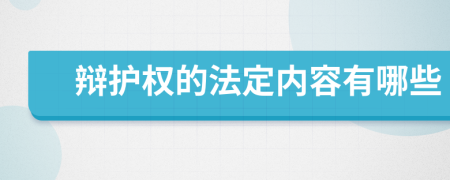 辩护权的法定内容有哪些